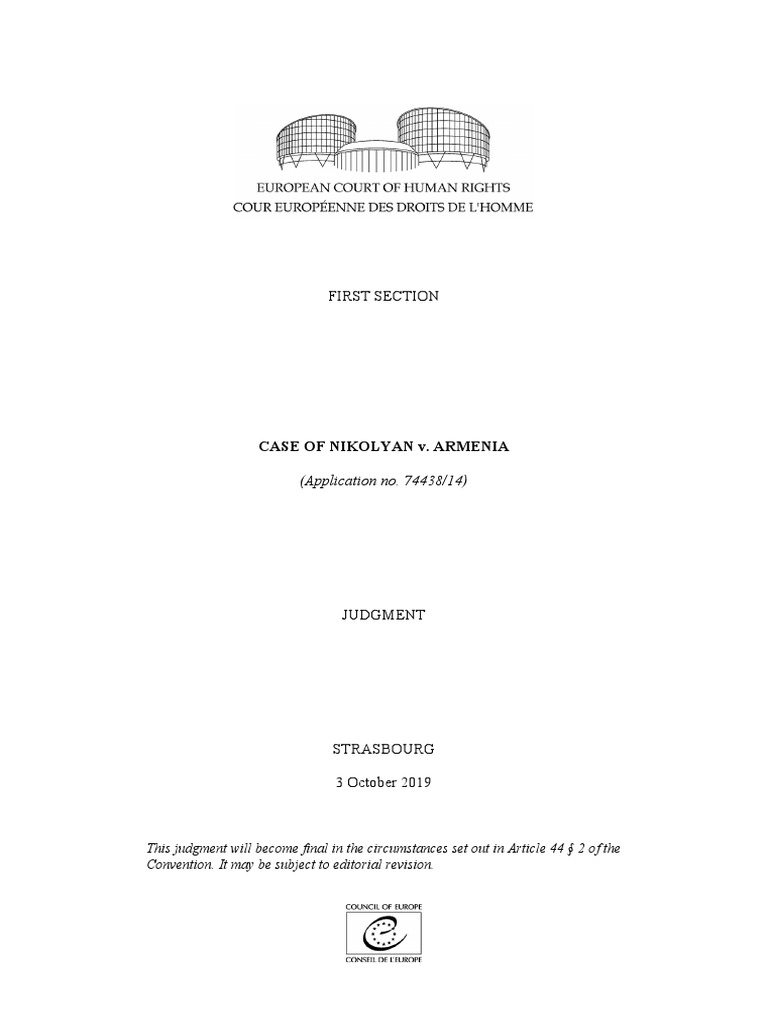 EUROPEAN COURT OF HUMAN RIGHTS
COUR EUROPÉENNE DES DROITS DE L'HOMME

FIRST SECTION

CASE OF NIKOLYAN v. ARMENIA

(Application no. 74438/14)

JUDGMENT

STRASBOURG

3 October 2019

This judgment will become final in the circumstances set out in Article 44 § 2 of the Convention. It may be subject to editorial revision.

COUNCIL OF EUROPE
CONSEIL DE L'EUROPE